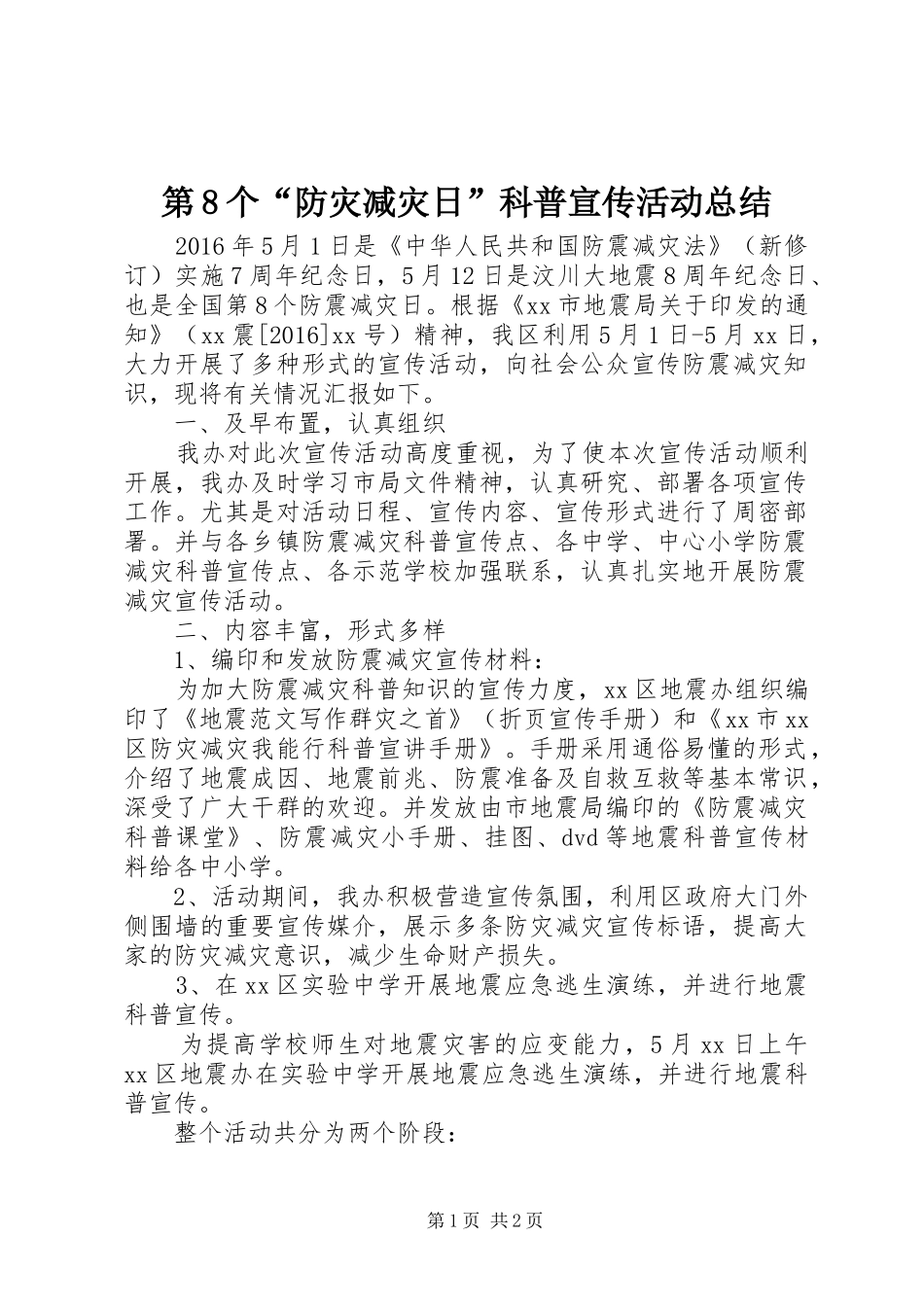 第8个“防灾减灾日”科普宣传活动总结

2016年5月1日是《中华人民共和国防震减灾法》（新修订）实施7周年纪念日，5月12日是汶川大地震8周年纪念日、也是全国第8个防震减灾日。根据《xx市地震局关于印发的通知》（xx震[2016]xx号）精神，我区利用5月1日-5月xx日，大力开展了多种形式的宣传活动，向社会公众宣传防震减灾知识，现将有关情况汇报如下。

一、及早布置，认真组织

我办对此次宣传活动高度重视，为了使本次宣传活动顺利开展，我办及时学习市局文件精神，认真研究、部署各项宣传工作。尤其是对活动日程、宣传内容、宣传形式进行了周密部署。并与各乡镇防震减灾科普宣传点、各中学、中心小学防震减灾科普宣传点、各示范学校加强联系，认真扎实地开展防震减灾宣传活动。

二、内容丰富，形式多样

1、编印和发放防震减灾宣传材料：

为加大防震减灾科普知识的宣传力度，xx区地震办组织编印了《地震范文写作群灾之首》（折页宣传手册）和《xx市xx区防灾减灾我能行科普宣讲手册》。手册采用通俗易懂的形式，介绍了地震成因、地震前兆、防震准备及自救互救等基本常识，深受了广大干群的欢迎。并发放由市地震局编印的《防震减灾科普课堂》、防震减灾小手册、挂图、dvd等地震科普宣传材料给各中小学。

2、活动期间，我办积极营造宣传氛围，利用区政府大门外侧围墙的重要宣传媒介，展示多条防灾减灾宣传标语，提高大家的防灾减灾意识，减少生命财产损失。

3、在xx区实验中学开展地震应急逃生演练，并进行地震科普宣传。

为提高学校师生对地震灾害的应变能力，5月xx日上午xx区地震办在实验中学开展地震应急逃生演练，并进行地震科普宣传。

整个活动共分为两个阶段：

第1页 共2页